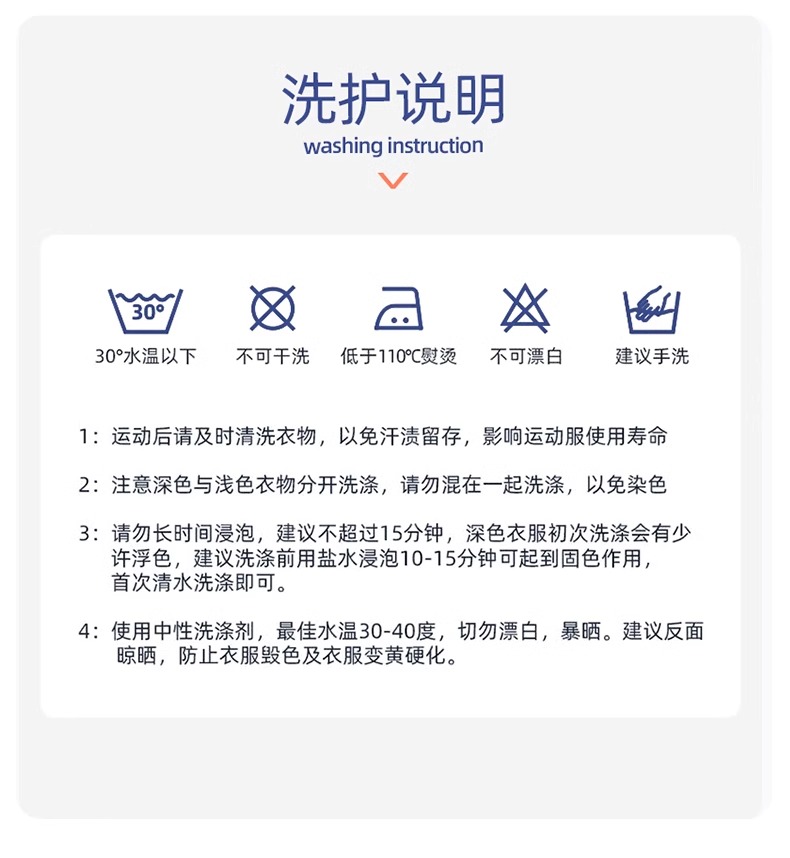 洗护说明
washing instruction

30°

30°水温以下

不可干洗

低于110℃熨烫

不可漂白

建议手洗

1：运动后请及时清洗衣物，以免汗渍留存，影响运动服使用寿命

2：注意深色与浅色衣物分开洗涤，请勿混在一起洗涤，以免染色

3：请勿长时间浸泡，建议不超过15分钟，深色衣服初次洗涤会有少许浮色，建议洗涤前用盐水浸泡10-15分钟可起到固色作用，首次清水洗涤即可。

4：使用中性洗涤剂，最佳水温30-40度，切勿漂白，暴晒。建议反面晾晒，防止衣服毁色及衣服变黄硬化。